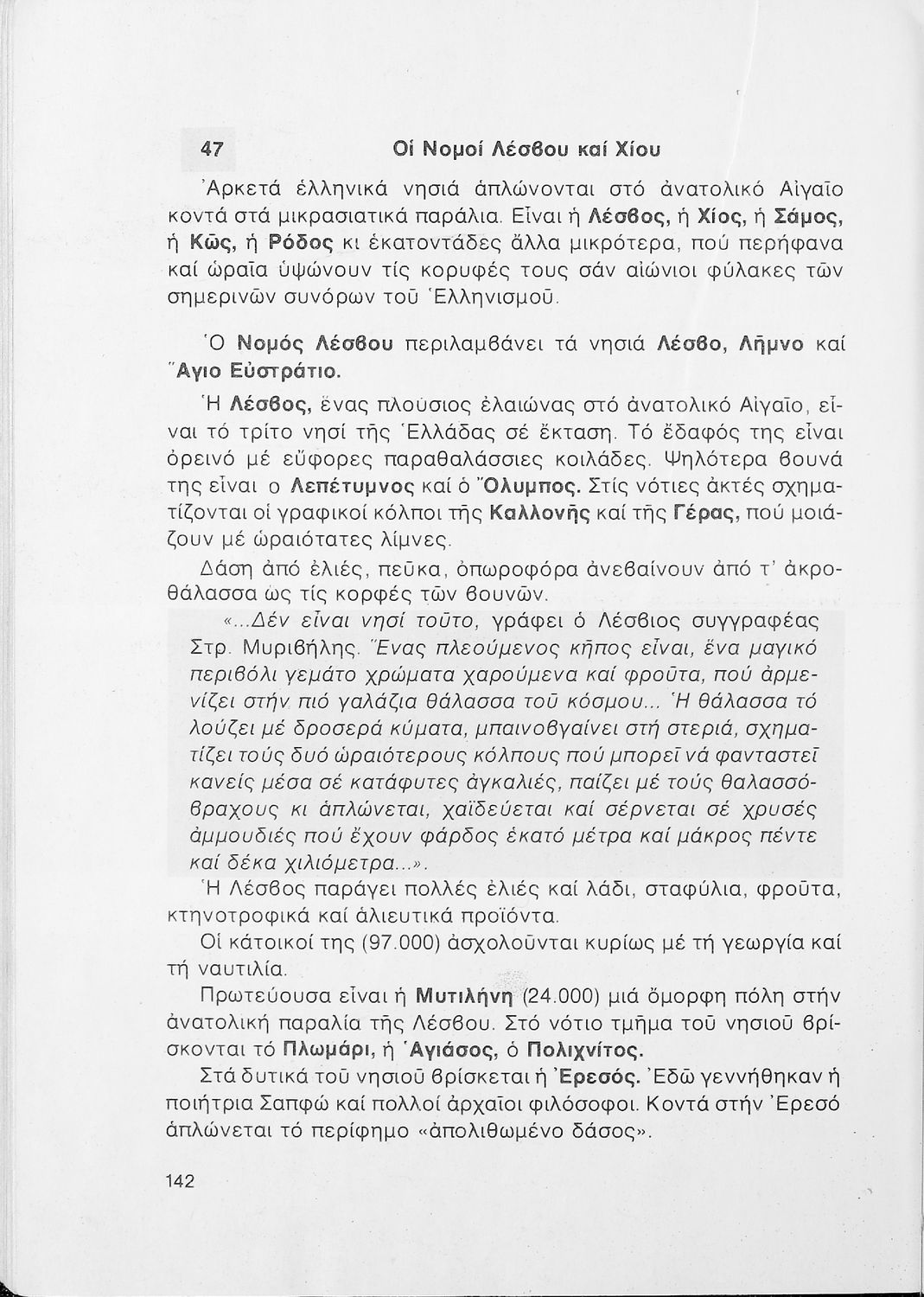 47 Οἱ Νομοί Λέσβου καί Χίου

Ἀρκετά ἑλληνικά νησιά ἁπλώνονται στό ἀνατολικό Αἰγαῖο κοντά στά μικρασιατικά παράλια. Εἶναι ἡ Λέσβος, ἡ Χίος, ἡ Σάμος, ἡ Κῶς, ἡ Ρόδος κι ἑκατοντάδες ἄλλα μικρότερα, πού περήφανα καί ὡραῖα ὑψώνουν τίς κορυφές τους σάν αἰώνιοι φύλακες τῶν σημερινῶν συνόρων τοῦ Ἑλληνισμοῦ.

Ὁ Νομός Λέσβου περιλαμβάνει τά νησιά Λέσβο, Λῆμνο καί Ἅγιο Εὐστράτιο.

Ἡ Λέσβος, ἕνας πλούσιος ἐλαιώνας στό ἀνατολικό Αἰγαῖο, εἶναι τό τρίτο νησί τῆς Ἑλλάδας σέ ἔκταση. Τό ἔδαφός της εἶναι ὀρεινό μέ εὔφορες παραθαλάσσιες κοιλάδες. Ψηλότερα βουνά της εἶναι ο Λεπέτυμνος καί ὁ Ὄλυμπος. Στίς νότιες ἀκτές σχηματίζονται οἱ γραφικοί κόλποι τῆς Καλλονῆς καί τῆς Γέρας, πού μοιάζουν μέ ὡραιότατες λίμνες.

Δάση ἀπό ἐλιές, πεῦκα, ὀπωροφόρα ἀνεβαίνουν ἀπό τ' ἀκροθάλασσα ὡς τίς κορφές τῶν βουνῶν.

«...Δέν εἶναι νησί τοῦτο, γράφει ὁ Λέσβιος συγγραφέας Στρ. Μυριβήλης. Ἕνας πλεούμενος κῆπος εἶναι, ἕνα μαγικό περιβόλι γεμάτο χρώματα χαρούμενα καί φροῦτα, πού ἀρμενίζει στήν πιό γαλάζια θάλασσα τοῦ κόσμου... Ἡ θάλασσα τό λούζει μέ δροσερά κύματα, μπαινοβγαίνει στή στεριά, σχηματίζει τούς δυό ὡραιότερους κόλπους πού μπορεῖ νά φανταστεῖ κανείς μέσα σέ κατάφυτες ἀγκαλιές, παίζει μέ τούς θαλασσόβραχους κι ἁπλώνεται, χαϊδεύεται καί σέρνεται σέ χρυσές ἀμμουδιές πού ἔχουν φάρδος ἑκατό μέτρα καί μάκρος πέντε καί δέκα χιλιόμετρα...».

Ἡ Λέσβος παράγει πολλές ἐλιές καί λάδι, σταφύλια, φροῦτα, κτηνοτροφικά καί ἁλιευτικά προϊόντα.

Οἱ κάτοικοί της (97.000) ἀσχολοῦνται κυρίως μέ τή γεωργία καί τή ναυτιλία.

Πρωτεύουσα εἶναι ἡ Μυτιλήνη (24.000) μιά ὄμορφη πόλη στήν ἀνατολική παραλία τῆς Λέσβου. Στό νότιο τμῆμα τοῦ νησιοῦ βρίσκονται τό Πλωμάρι, ἡ Ἀγιάσος, ὁ Πολιχνίτος.

Στά δυτικά τοῦ νησιοῦ βρίσκεται ἡ Ἐρεσός. Ἐδῶ γεννήθηκαν ἡ ποιήτρια Σαπφώ καί πολλοί ἀρχαῖοι φιλόσοφοι. Κοντά στήν Ἐρεσό ἁπλώνεται τό περίφημο «ἀπολιθωμένο δάσος».

142